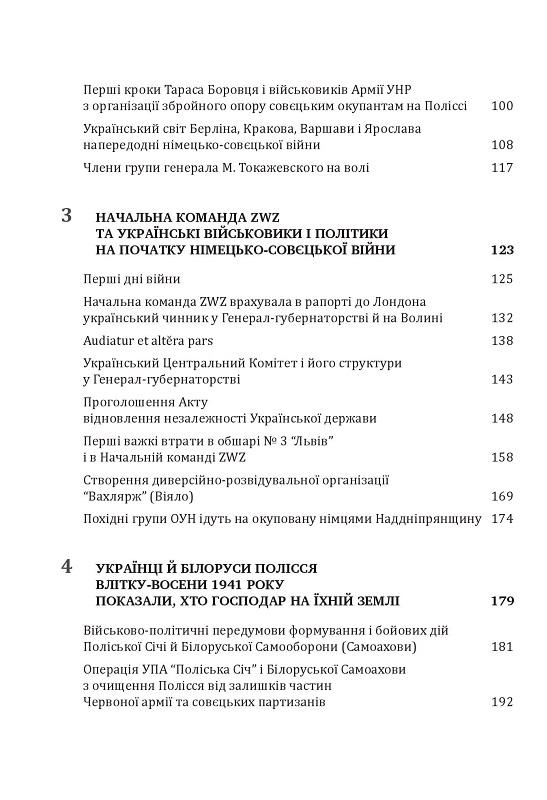 Перші кроки Тараса Боровця і військовиків Армії УНР з організації збройного опору совєцьким окупантам на Поліссі 100

Український світ Берліна, Кракова, Варшави і Ярослава напередодні німецько-совєцької війни 108

Члени групи генерала М. Токажевского на волі 117

3 НАЧАЛЬНА КОМАНДА ZWZ ТА УКРАЇНСЬКІ ВІЙСЬКОВИКИ І ПОЛІТИКИ НА ПОЧАТКУ НІМЕЦЬКО-СОВЄЦЬКОЇ ВІЙНИ 123

Перші дні війни 125

Начальна команда ZWZ врахувала в рапорті до Лондона український чинник у Генерал-губернаторстві й на Волині 132

Audiatur et altĕra pars 138

Український Центральний Комітет і його структури у Генерал-губернаторстві 143

Проголошення Акту відновлення незалежності Української держави 148

Перші важкі втрати в обшарі № 3 "Львів" і в Начальній команді ZWZ 158

Створення диверсійно-розвідувальної організації "Вахлярж" (Віяло) 169

Похідні групи ОУН ідуть на окуповану німцями Наддніпрянщину 174

4 УКРАЇНЦІ Й БІЛОРУСИ ПОЛІССЯ ВЛІТКУ-ВОСЕНИ 1941 РОКУ ПОКАЗАЛИ, ХТО ГОСПОДАР НА ЇХНІЙ ЗЕМЛІ 179

Військово-політичні передумови формування і бойових дій Поліської Січі й Білоруської Самооборони (Самоахови) 181

Операція УПА "Поліська Січ" і Білоруської Самоахови з очищення Полісся від залишків частин Червоної армії та совєцьких партизанів 192